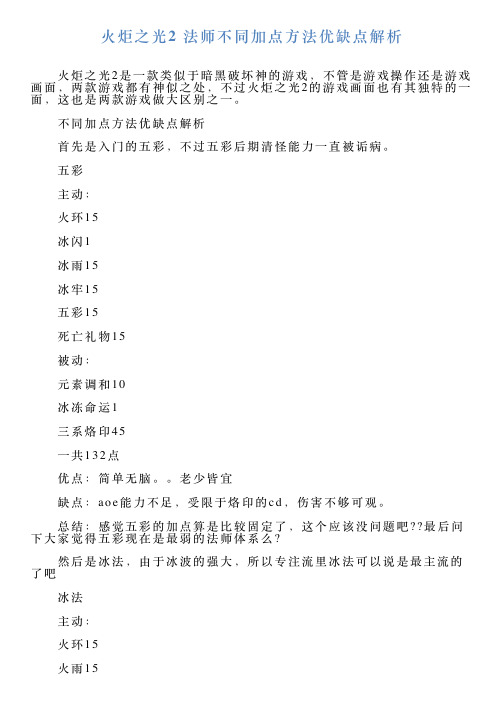 火炬之光2 法师不同加点方法优缺点解析

火炬之光2是一款类似于暗黑破坏神的游戏，不管是游戏操作还是游戏画面，两款游戏都有神似之处，不过火炬之光2的游戏画面也有其独特的一面，这也是两款游戏做大区别之一。

不同加点方法优缺点解析

首先是入门的五彩，不过五彩后期清怪能力一直被诟病。

五彩

主动：

火环15

冰闪1

冰雨15

冰牢15

五彩15

死亡礼物15

被动：

元素调和10

冰冻命运1

三系烙印45

一共132点

优点：简单无脑。。老少皆宜

缺点：aoe能力不足，受限于烙印的cd，伤害不够可观。

总结：感觉五彩的加点算是比较固定了，这个应该没问题吧??最后问下大家觉得五彩现在是最弱的法师体系么?

然后是冰法，由于冰波的强大，所以专注流里冰法可以说是最主流的了吧

冰法

主动：

火环15

火雨15